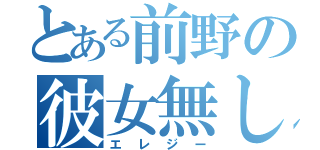 とある前野の
彼女無し
エレジー